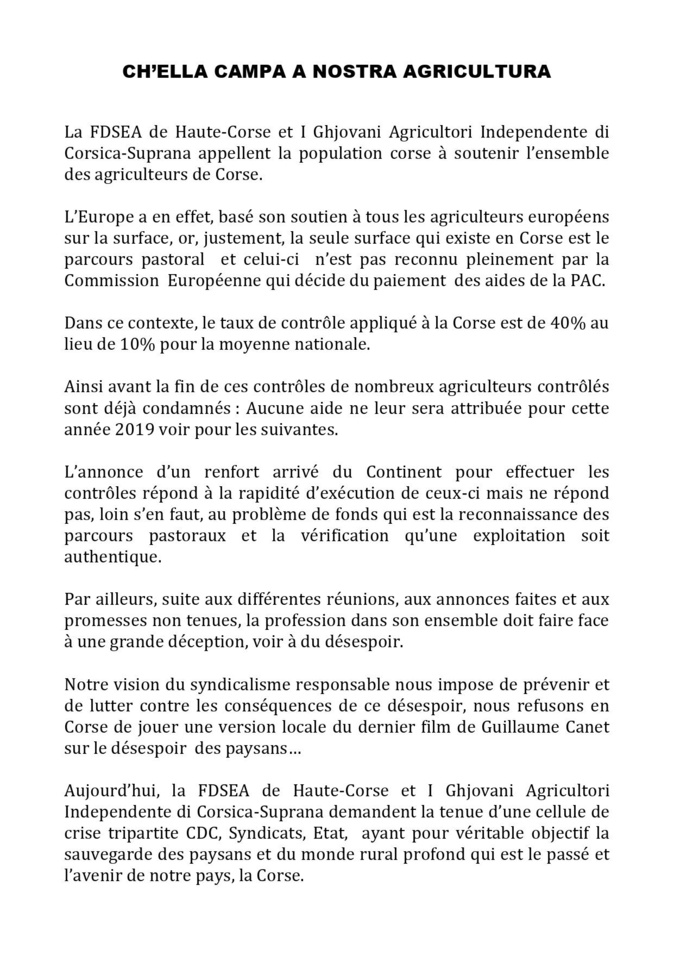 CH'ELLA CAMPA A NOSTRA AGRICULTURA

La FDSEA de Haute-Corse et I Ghjovani Agricultori Independente di Corsica-Suprana appellent la population corse à soutenir l'ensemble des agriculteurs de Corse.

L'Europe a en effet, basé son soutien à tous les agriculteurs européens sur la surface, or, justement, la seule surface qui existe en Corse est le parcours pastoral et celui-ci n'est pas reconnu pleinement par la Commission Européenne qui décide du paiement des aides de la PAC.

Dans ce contexte, le taux de contrôle appliqué à la Corse est de 40% au lieu de 10% pour la moyenne nationale.

Ainsi avant la fin de ces contrôles de nombreux agriculteurs contrôlés sont déjà condamnés : Aucune aide ne leur sera attribuée pour cette année 2019 voir pour les suivantes.

L'annonce d'un renfort arrivé du Continent pour effectuer les contrôles répond à la rapidité d'exécution de ceux-ci mais ne répond pas, loin s'en faut, au problème de fonds qui est la reconnaissance des parcours pastoraux et la vérification qu'une exploitation soit authentique.

Par ailleurs, suite aux différentes réunions, aux annonces faites et aux promesses non tenues, la profession dans son ensemble doit faire face à une grande déception, voir à du désespoir.

Notre vision du syndicalisme responsable nous impose de prévenir et de lutter contre les conséquences de ce désespoir, nous refusons en Corse de jouer une version locale du dernier film de Guillaume Canet sur le désespoir des paysans…

Aujourd'hui, la FDSEA de Haute-Corse et I Ghjovani Agricultori Independente di Corsica-Suprana demandent la tenue d'une cellule de crise tripartite CDC, Syndicats, Etat, ayant pour véritable objectif la sauvegarde des paysans et du monde rural profond qui est le passé et l'avenir de notre pays, la Corse.